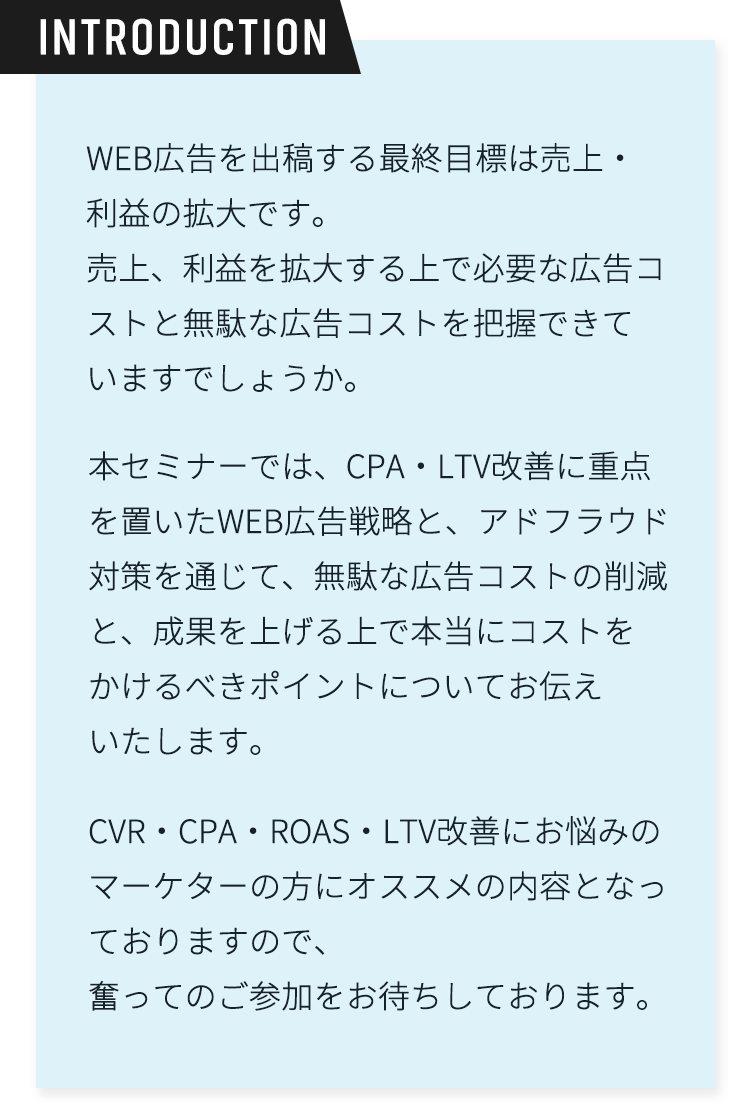 INTRODUCTION

WEB広告を出稿する最終目標は売上・利益の拡大です。
売上、利益を拡大する上で必要な広告コストと無駄な広告コストを把握できていますでしょうか。

本セミナーでは、CPA・LTV改善に重点を置いたWEB広告戦略と、アドフラウド対策を通じて、無駄な広告コストの削減と、成果を上げる上で本当にコストをかけるべきポイントについてお伝えいたします。

CVR・CPA・ROAS・LTV改善にお悩みのマーケターの方にオススメの内容となっておりますので、
奮ってのご参加をお待ちしております。